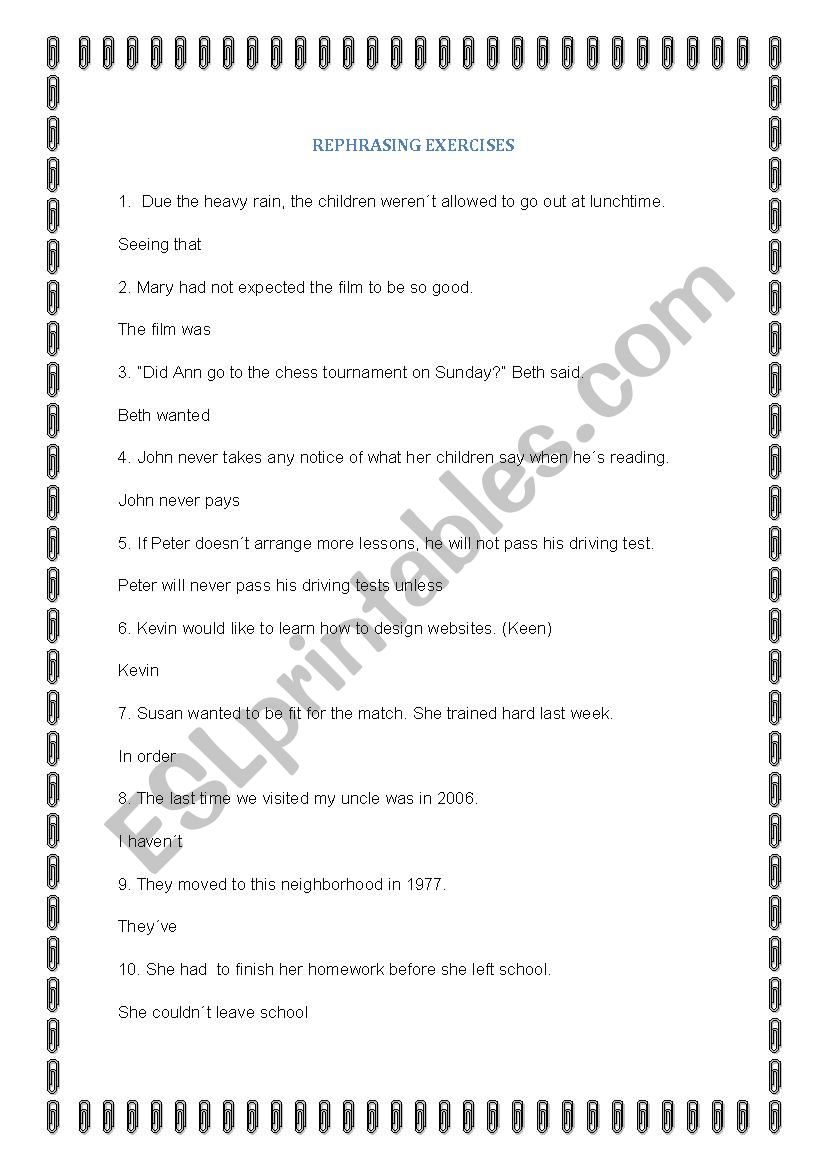 REPHRASING EXERCISES

1. Due the heavy rain, the children weren´t allowed to go out at lunchtime.

Seeing that

2. Mary had not expected the film to be so good.

The film was

3. "Did Ann go to the chess tournament on Sunday?" Beth said.

Beth wanted

4. John never takes any notice of what her children say when he´s reading.

John never pays

5. If Peter doesn´t arrange more lessons, he will not pass his driving test.

Peter will never pass his driving tests unless

6. Kevin would like to learn how to design websites. (Keen)

Kevin

7. Susan wanted to be fit for the match. She trained hard last week.

In order

8. The last time we visited my uncle was in 2006.

I haven´t

9. They moved to this neighborhood in 1977.

They´ve

10. She had to finish her homework before she left school.

She couldn´t leave school

ESLprintables.com